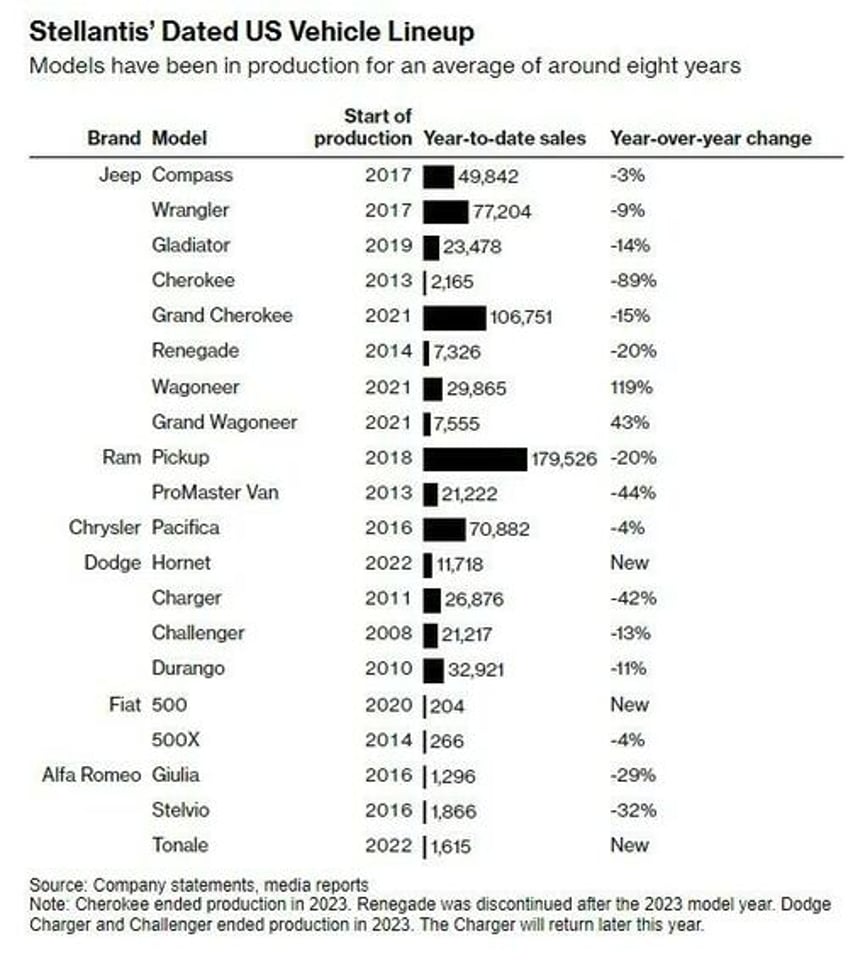 Stellantis' Dated US Vehicle Lineup
Models have been in production for an average of around eight years

| Brand | Model | Start of production | Year-to-date sales | Year-over-year change |
|---|---|---|---|---|
| Jeep | Compass | 2017 | 49,842 | -3% |
| | Wrangler | 2017 | 77,204 | -9% |
| | Gladiator | 2019 | 23,478 | -14% |
| | Cherokee | 2013 | 2,165 | -89% |
| | Grand Cherokee | 2021 | 106,751 | -15% |
| | Renegade | 2014 | 7,326 | -20% |
| | Wagoneer | 2021 | 29,865 | 119% |
| | Grand Wagoneer | 2021 | 7,555 | 43% |
| Ram | Pickup | 2018 | 179,526 | -20% |
| | ProMaster Van | 2013 | 21,222 | -44% |
| Chrysler | Pacifica | 2016 | 70,882 | -4% |
| Dodge | Hornet | 2022 | 11,718 | New |
| | Charger | 2011 | 26,876 | -42% |
| | Challenger | 2008 | 21,217 | -13% |
| | Durango | 2010 | 32,921 | -11% |
| Fiat | 500 | 2020 | 204 | New |
| | 500X | 2014 | 266 | -4% |
| Alfa Romeo | Giulia | 2016 | 1,296 | -29% |
| | Stelvio | 2016 | 1,866 | -32% |
| | Tonale | 2022 | 1,615 | New |

Source: Company statements, media reports
Note: Cherokee ended production in 2023. Renegade was discontinued after the 2023 model year. Dodge Charger and Challenger ended production in 2023. The Charger will return later this year.